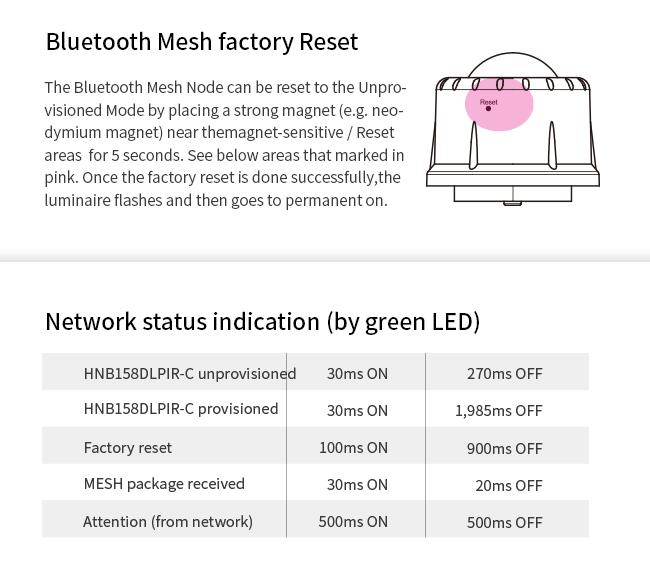 Bluetooth Mesh factory Reset

The Bluetooth Mesh Node can be reset to the Unprovisioned Mode by placing a strong magnet (e.g. neodymium magnet) near themagnet-sensitive / Reset areas for 5 seconds. See below areas that marked in pink. Once the factory reset is done successfully,the luminaire flashes and then goes to permanent on.

Reset

Network status indication (by green LED)

| HNB158DLPIR-C unprovisioned | 30ms ON | 270ms OFF |
|---|---|---|
| HNB158DLPIR-C provisioned | 30ms ON | 1,985ms OFF |
| Factory reset | 100ms ON | 900ms OFF |
| MESH package received | 30ms ON | 20ms OFF |
| Attention (from network) | 500ms ON | 500ms OFF |